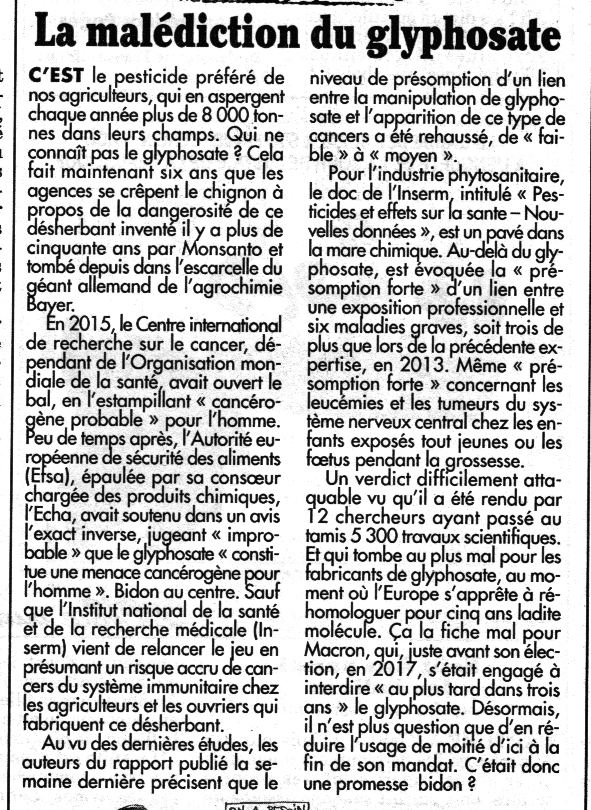 La malédiction du glyphosate

C'EST le pesticide préféré de nos agriculteurs, qui en aspergent chaque année plus de 8 000 tonnes dans leurs champs. Qui ne connaît pas le glyphosate ? Cela fait maintenant six ans que les agences se crêpent le chignon à propos de la dangerosité de ce désherbant inventé il y a plus de cinquante ans par Monsanto et tombé depuis dans l'escarcelle du géant allemand de l'agrochimie Bayer.

En 2015, le Centre international de recherche sur le cancer, dépendant de l'Organisation mondiale de la santé, avait ouvert le bal, en l'estampillant « cancérogène probable » pour l'homme. Peu de temps après, l'Autorité européenne de sécurité des aliments (Efsa), épaulée par sa consœur chargée des produits chimiques, l'Echa, avait soutenu dans un avis l'exact inverse, jugeant « improbable » que le glyphosate « constitue une menace cancérogène pour l'homme ». Bidon au centre. Sauf que l'Institut national de la santé et de la recherche médicale (Inserm) vient de relancer le jeu en présumant un risque accru de cancers du système immunitaire chez les agriculteurs et les ouvriers qui fabriquent ce désherbant.

Au vu des dernières études, les auteurs du rapport publié la semaine dernière précisent que le niveau de présomption d'un lien entre la manipulation de glyphosate et l'apparition de ce type de cancers a été rehaussé, de « faible » à « moyen ».

Pour l'industrie phytosanitaire, le doc de l'Inserm, intitulé « Pesticides et effets sur la sante – Nouvelles données », est un pavé dans la mare chimique. Au-delà du glyphosate, est évoquée la « présomption forte » d'un lien entre une exposition professionnelle et six maladies graves, soit trois de plus que lors de la précédente expertise, en 2013. Même « présomption forte » concernant les leucémies et les tumeurs du système nerveux central chez les enfants exposés tout jeunes ou les fœtus pendant la grossesse.

Un verdict difficilement attaquable vu qu'il a été rendu par 12 chercheurs ayant passé au tamis 5 300 travaux scientifiques. Et qui tombe au plus mal pour les fabricants de glyphosate, au moment où l'Europe s'apprête à réhomologuer pour cinq ans ladite molécule. Ça la fiche mal pour Macron, qui, juste avant son élection, en 2017, s'était engagé à interdire « au plus tard dans trois ans » le glyphosate. Désormais, il n'est plus question que d'en réduire l'usage de moitié d'ici à la fin de son mandat. C'était donc une promesse bidon ?